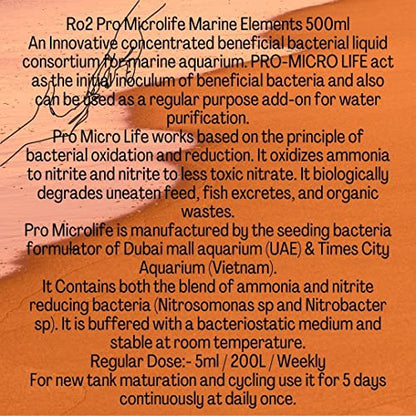 Ro2 Pro Microlife Marine Elements 500ml
An Innovative concentrated beneficial bacterial liquid consortium for marine aquarium. PRO-MICRO LIFE act as the initial inoculum of beneficial bacteria and also can be used as a regular purpose add-on for water purification.
Pro Micro Life works based on the principle of bacterial oxidation and reduction. It oxidizes ammonia to nitrite and nitrite to less toxic nitrate. It biologically degrades uneaten feed, fish excretes, and organic wastes.
Pro Microlife is manufactured by the seeding bacteria formulator of Dubai mall aquarium (UAE) & Times City Aquarium (Vietnam).
It Contains both the blend of ammonia and nitrite reducing bacteria (Nitrosomonas sp and Nitrobacter sp). It is buffered with a bacteriostatic medium and stable at room temperature.
Regular Dose:- 5ml / 200L / Weekly
For new tank maturation and cycling use it for 5 days continuously at daily once.